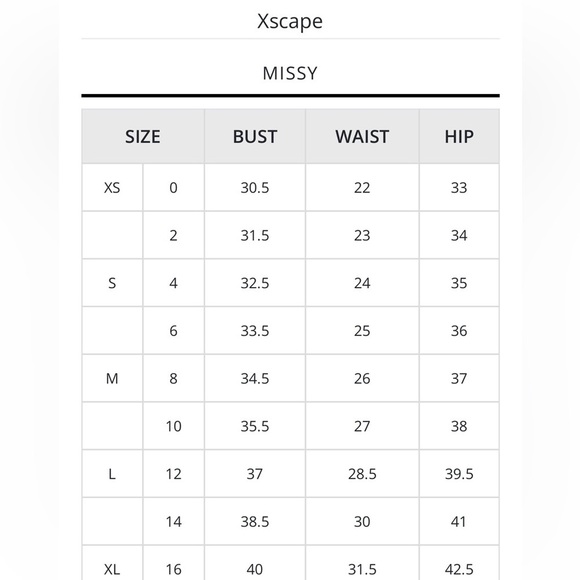 Xscape

MISSY

| SIZE | | BUST | WAIST | HIP |
|---|---|---|---|---|
| XS | 0 | 30.5 | 22 | 33 |
| | 2 | 31.5 | 23 | 34 |
| S | 4 | 32.5 | 24 | 35 |
| | 6 | 33.5 | 25 | 36 |
| M | 8 | 34.5 | 26 | 37 |
| | 10 | 35.5 | 27 | 38 |
| L | 12 | 37 | 28.5 | 39.5 |
| | 14 | 38.5 | 30 | 41 |
| XL | 16 | 40 | 31.5 | 42.5 |